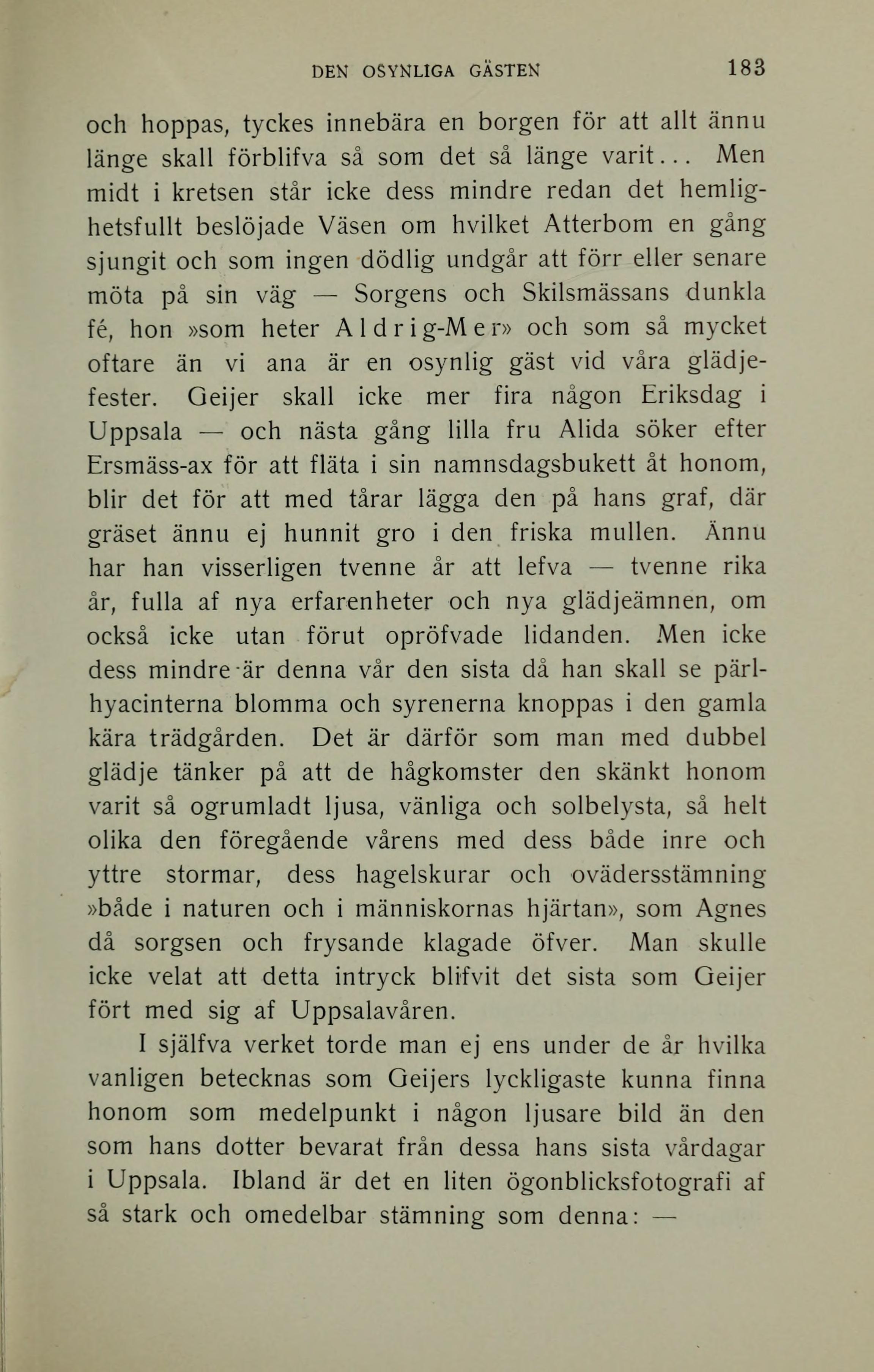 DEN OSYNLIGA GÄSTEN 183

och hoppas, tyckes innebära en borgen för att allt ännu länge skall förblifva så som det så länge varit... Men midt i kretsen står icke dess mindre redan det hemlighetsfullt beslöjade Väsen om hvilket Atterbom en gång sjungit och som ingen dödlig undgår att förr eller senare möta på sin väg — Sorgens och Skilsmässans dunkla fé, hon »som heter Aldrig-Mer» och som så mycket oftare än vi ana är en osynlig gäst vid våra glädjefester. Geijer skall icke mer fira någon Eriksdag i Uppsala — och nästa gång lilla fru Alida söker efter Ersmäss-ax för att fläta i sin namnsdagsbukett åt honom, blir det för att med tårar lägga den på hans graf, där gräset ännu ej hunnit gro i den friska mullen. Ännu har han visserligen tvenne år att lefva — tvenne rika år, fulla af nya erfarenheter och nya glädjeämnen, om också icke utan förut opröfvade lidanden. Men icke dess mindre är denna vår den sista då han skall se pärlhyacinterna blomma och syrenerna knoppas i den gamla kära trädgården. Det är därför som man med dubbel glädje tänker på att de hågkomster den skänkt honom varit så ogrumladt ljusa, vänliga och solbelysta, så helt olika den föregående vårens med dess både inre och yttre stormar, dess hagelskurar och ovädersstämning »både i naturen och i människornas hjärtan», som Agnes då sorgsen och frysande klagade öfver. Man skulle icke velat att detta intryck blifvit det sista som Geijer fört med sig af Uppsalavåren.

I själfva verket torde man ej ens under de år hvilka vanligen betecknas som Geijers lyckligaste kunna finna honom som medelpunkt i någon ljusare bild än den som hans dotter bevarat från dessa hans sista vårdagar i Uppsala. Ibland är det en liten ögonblicksfotografi af så stark och omedelbar stämning som denna: —